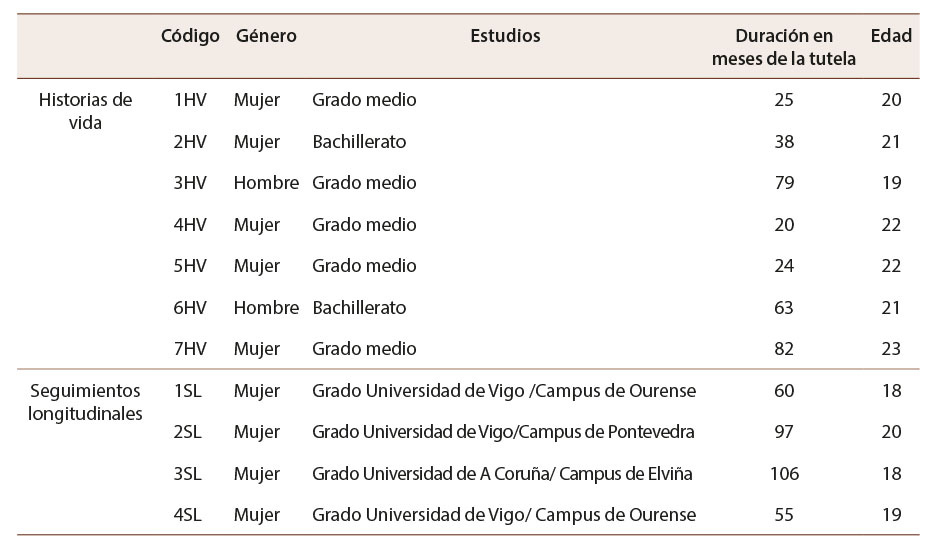 | | Código | Género | Estudios | Duración en meses de la tutela | Edad |
|---|---|---|---|---|---|
| Historias de vida | 1HV | Mujer | Grado medio | 25 | 20 |
| | 2HV | Mujer | Bachillerato | 38 | 21 |
| | 3HV | Hombre | Grado medio | 79 | 19 |
| | 4HV | Mujer | Grado medio | 20 | 22 |
| | 5HV | Mujer | Grado medio | 24 | 22 |
| | 6HV | Hombre | Bachillerato | 63 | 21 |
| | 7HV | Mujer | Grado medio | 82 | 23 |
| Seguimientos longitudinales | 1SL | Mujer | Grado Universidad de Vigo /Campus de Ourense | 60 | 18 |
| | 2SL | Mujer | Grado Universidad de Vigo/Campus de Pontevedra | 97 | 20 |
| | 3SL | Mujer | Grado Universidad de A Coruña/ Campus de Elviña | 106 | 18 |
| | 4SL | Mujer | Grado Universidad de Vigo/ Campus de Ourense | 55 | 19 |